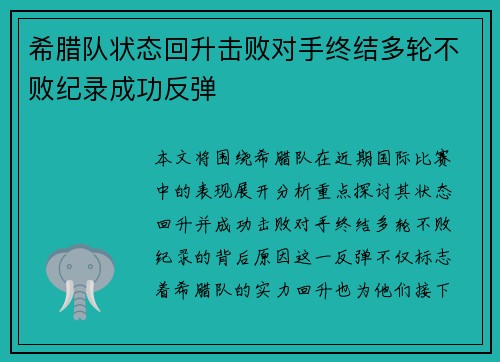 希腊队状态回升击败对手终结多轮不败纪录成功反弹

本文将围绕希腊队在近期国际比赛中的表现展开分析重点探讨其状态回升并成功击败对手终结多轮不败纪录的背后原因这一反弹不仅标志着希腊队的实力回升也为他们接下